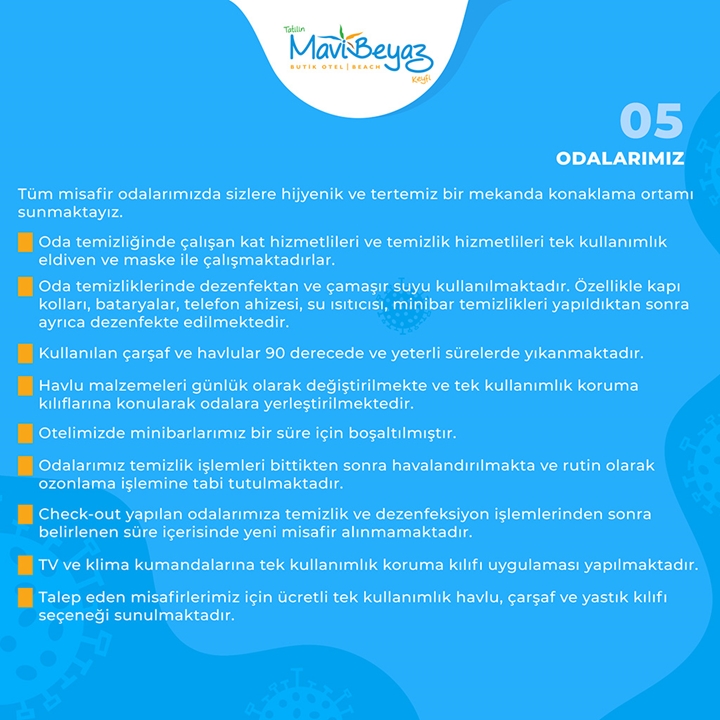 Tatilin
MaviBeyaz
BUTİK OTEL | BEACH
Keyfi

05
ODALARIMIZ

Tüm misafir odalarımızda sizlere hijyenik ve tertemiz bir mekanda konaklama ortamı sunmaktayız.

Oda temizliğinde çalışan kat hizmetlileri ve temizlik hizmetlileri tek kullanımlık eldiven ve maske ile çalışmaktadırlar.

Oda temizliklerinde dezenfektan ve çamaşır suyu kullanılmaktadır. Özellikle kapı kolları, bataryalar, telefon ahizesi, su ısıtıcısı, minibar temizlikleri yapıldıktan sonra ayrıca dezenfekte edilmektedir.

Kullanılan çarşaf ve havlular 90 derecede ve yeterli sürelerde yıkanmaktadır.

Havlu malzemeleri günlük olarak değiştirilmekte ve tek kullanımlık koruma kılıflarına konularak odalara yerleştirilmektedir.

Otelimizde minibarlarımız bir süre için boşaltılmıştır.

Odalarımız temizlik işlemleri bittikten sonra havalandırılmakta ve rutin olarak ozonlama işlemine tabi tutulmaktadır.

Check-out yapılan odalarımıza temizlik ve dezenfeksiyon işlemlerinden sonra belirlenen süre içerisinde yeni misafir alınmamaktadır.

TV ve klima kumandalarına tek kullanımlık koruma kılıfı uygulaması yapılmaktadır.

Talep eden misafirlerimiz için ücretli tek kullanımlık havlu, çarşaf ve yastık kılıfı seçeneği sunulmaktadır.